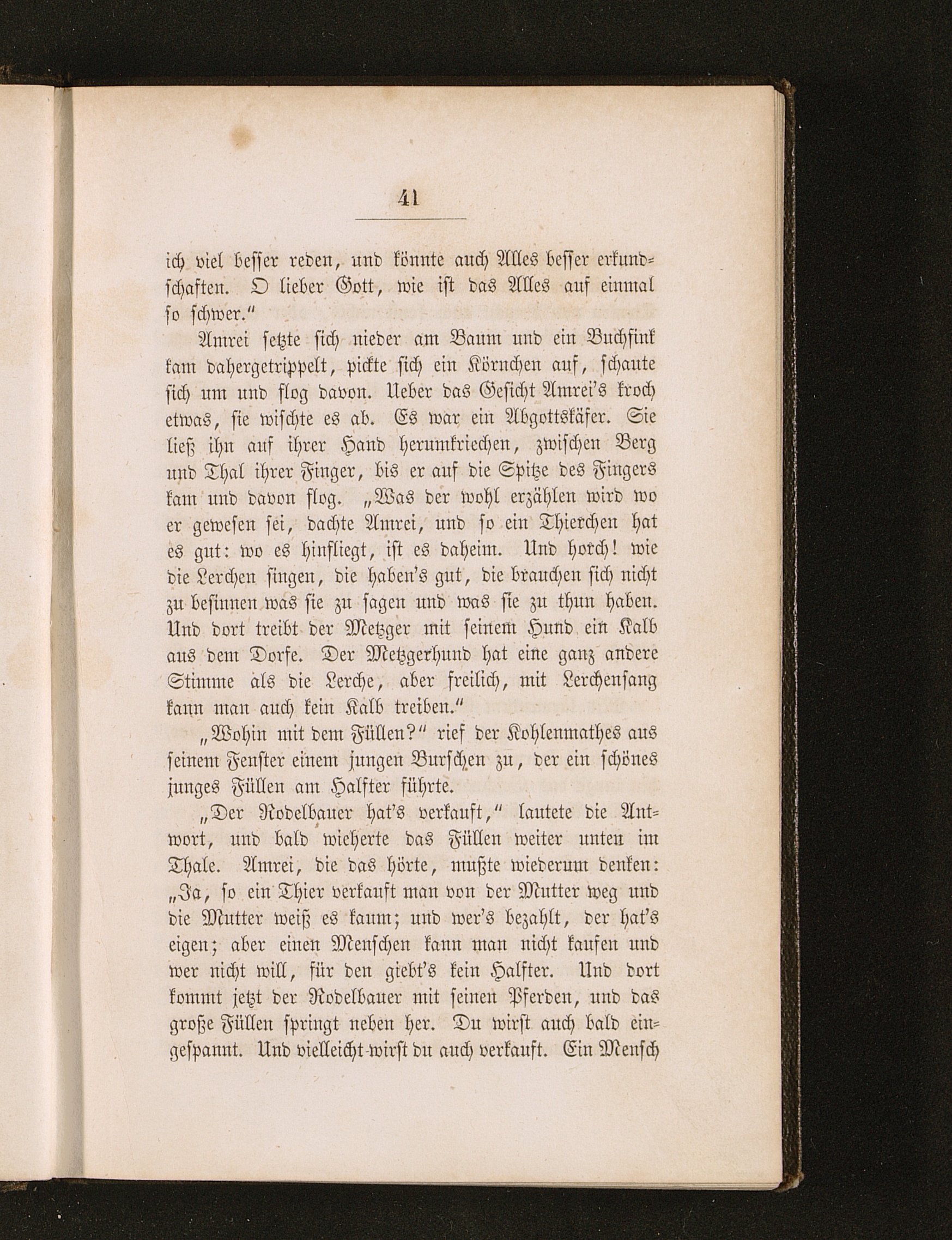 41

ich viel besser reden, und könnte auch Alles besser erkundschaften. O lieber Gott, wie ist das Alles auf einmal so schwer."

Amrei setzte sich nieder am Baum und ein Buchfink kam dahergetrippelt, pickte sich ein Körnchen auf, schaute sich um und flog davon. Ueber das Gesicht Amrei's kroch etwas, sie wischte es ab. Es war ein Abgottskäfer. Sie ließ ihn auf ihrer Hand herumkriechen, zwischen Berg und Thal ihrer Finger, bis er auf die Spitze des Fingers kam und davon flog. „Was der wohl erzählen wird wo er gewesen sei, dachte Amrei, und so ein Thierchen hat es gut: wo es hinfliegt, ist es daheim. Und horch! wie die Lerchen singen, die haben's gut, die brauchen sich nicht zu besinnen was sie zu sagen und was sie zu thun haben. Und dort treibt der Metzger mit seinem Hund ein Kalb aus dem Dorfe. Der Metzgerhund hat eine ganz andere Stimme als die Lerche, aber freilich, mit Lerchensang kann man auch kein Kalb treiben."

„Wohin mit dem Füllen?" rief der Kohlenmathes aus seinem Fenster einem jungen Burschen zu, der ein schönes junges Füllen am Halfter führte.

„Der Rodelbauer hat's verkauft," lautete die Antwort, und bald wieherte das Füllen weiter unten im Thale. Amrei, die das hörte, mußte wiederum denken: „Ja, so ein Thier verkauft man von der Mutter weg und die Mutter weiß es kaum; und wer's bezahlt, der hat's eigen; aber einen Menschen kann man nicht kaufen und wer nicht will, für den giebt's kein Halfter. Und dort kommt jetzt der Rodelbauer mit seinen Pferden, und das große Füllen springt neben her. Du wirst auch bald eingespannt. Und vielleicht wirst du auch verkauft. Ein Mensch